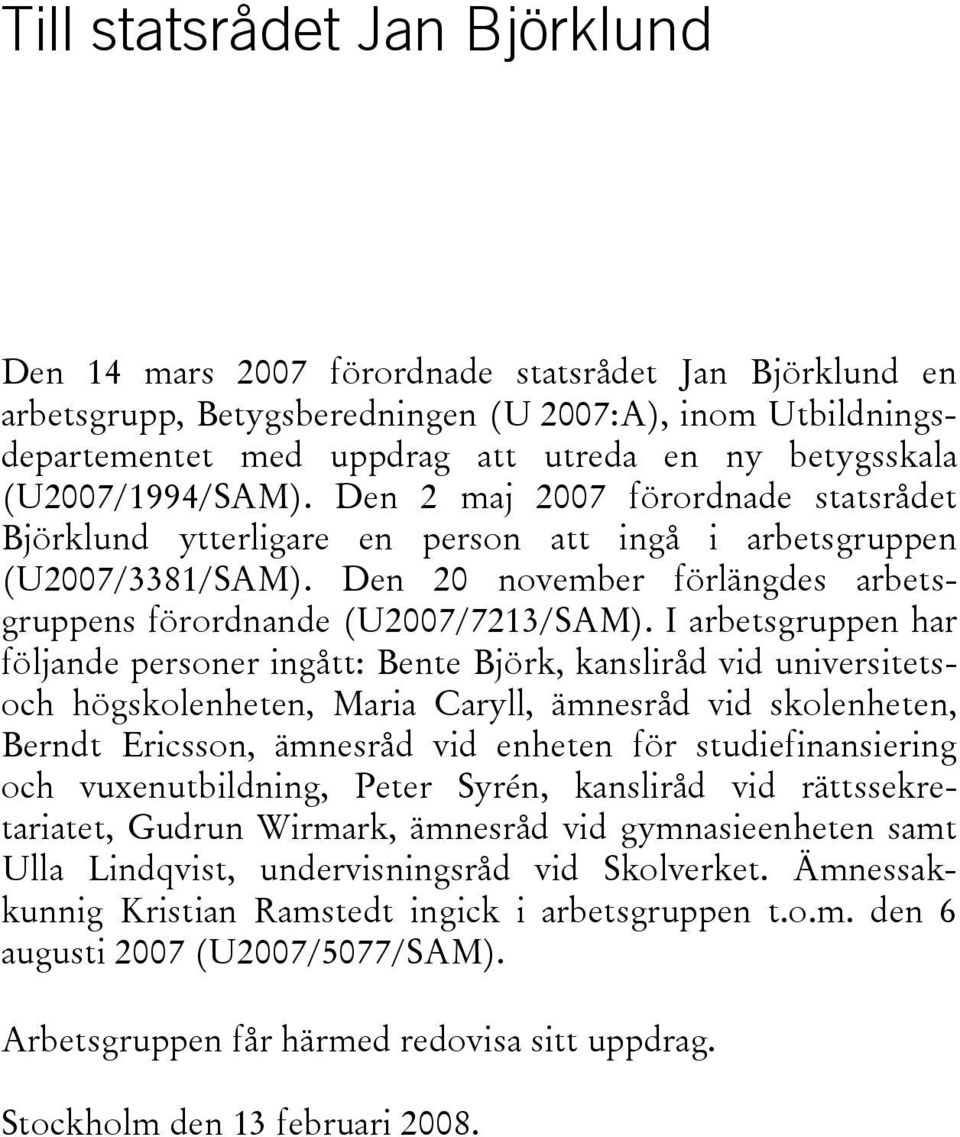 Till statsrådet Jan Björklund

Den 14 mars 2007 förordnade statsrådet Jan Björklund en arbetsgrupp, Betygsberedningen (U 2007:A), inom Utbildningsdepartementet med uppdrag att utreda en ny betygsskala (U2007/1994/SAM). Den 2 maj 2007 förordnade statsrådet Björklund ytterligare en person att ingå i arbetsgruppen (U2007/3381/SAM). Den 20 november förlängdes arbetsgruppens förordnande (U2007/7213/SAM). I arbetsgruppen har följande personer ingått: Bente Björk, kansliråd vid universitets- och högskolenheten, Maria Caryll, ämnesråd vid skolenheten, Berndt Ericsson, ämnesråd vid enheten för studiefinansiering och vuxenutbildning, Peter Syrén, kansliråd vid rättssekretariatet, Gudrun Wirmark, ämnesråd vid gymnasieenheten samt Ulla Lindqvist, undervisningsråd vid Skolverket. Ämnessakkunnig Kristian Ramstedt ingick i arbetsgruppen t.o.m. den 6 augusti 2007 (U2007/5077/SAM).

Arbetsgruppen får härmed redovisa sitt uppdrag.

Stockholm den 13 februari 2008.